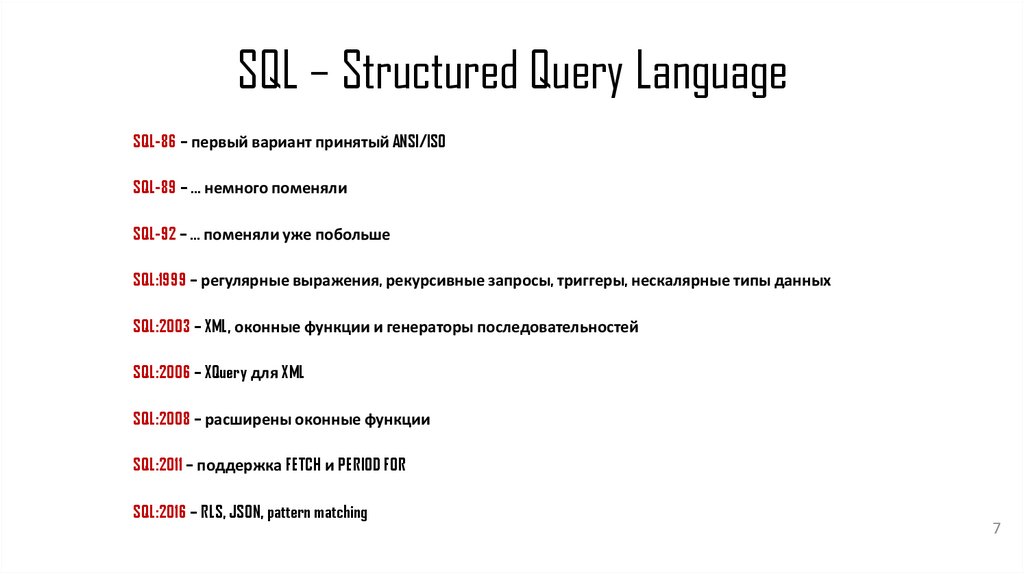 SQL – Structured Query Language

SQL-86 – первый вариант принятый ANSI/ISO

SQL-89 – … немного поменяли

SQL-92 – … поменяли уже побольше

SQL:1999 – регулярные выражения, рекурсивные запросы, триггеры, нескалярные типы данных

SQL:2003 – XML, оконные функции и генераторы последовательностей

SQL:2006 – XQuery для XML

SQL:2008 – расширены оконные функции

SQL:2011 – поддержка FETCH и PERIOD FOR

SQL:2016 – RLS, JSON, pattern matching

7